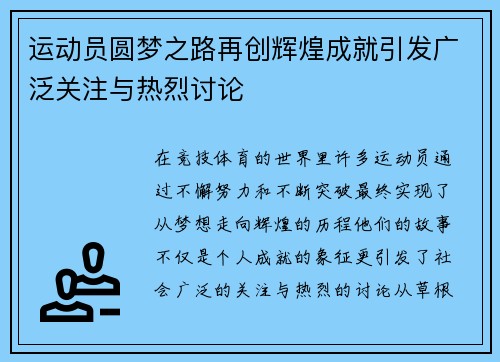 运动员圆梦之路再创辉煌成就引发广泛关注与热烈讨论

在竞技体育的世界里许多运动员通过不懈努力和不断突破最终实现了从梦想走向辉煌的历程他们的故事不仅是个人成就的象征更引发了社会广泛的关注与热烈的讨论从草根